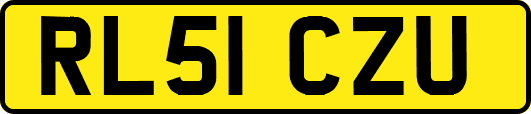 RL51 CZU